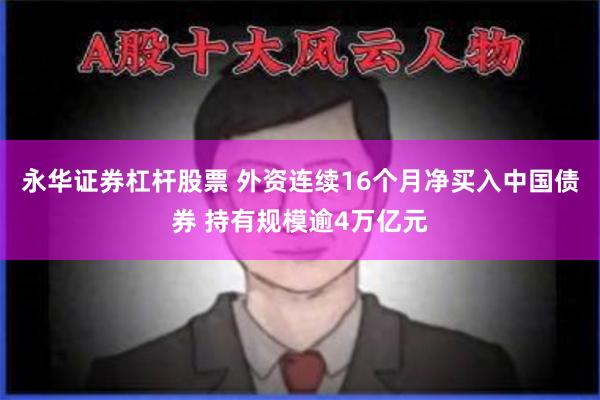 A股十大风云人物

永华证券杠杆股票 外资连续16个月净买入中国债券 持有规模逾4万亿元